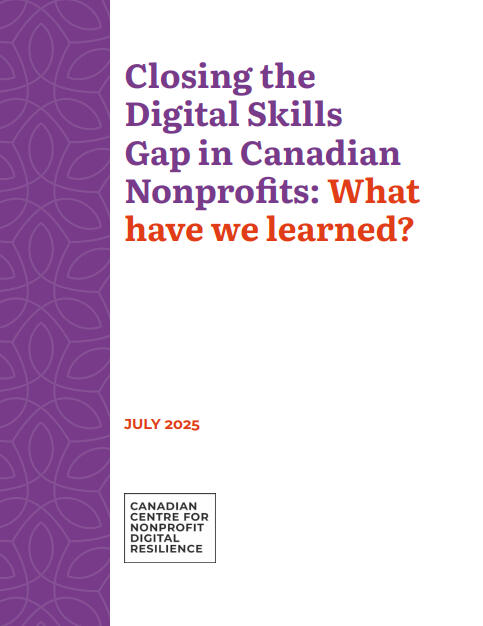 Closing the Digital Skills Gap in Canadian Nonprofits: What have we learned?

JULY 2025

CANADIAN CENTRE FOR NONPROFIT DIGITAL RESILIENCE